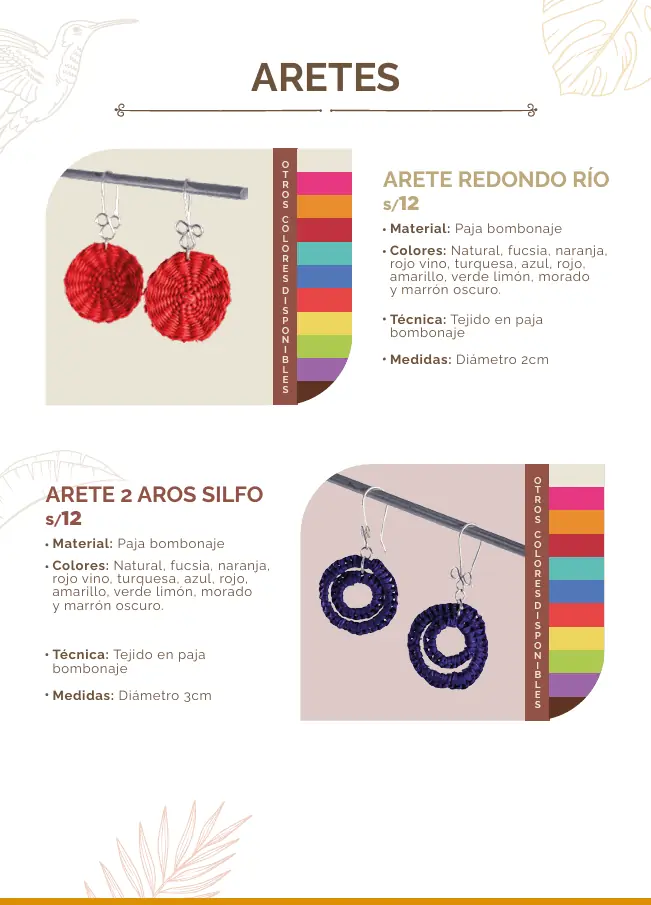 ARETES

OTROS COLORES DISPONIBLES

ARETE REDONDO RÍO
s/12

• Material: Paja bombonaje
• Colores: Natural, fucsia, naranja, rojo vino, turquesa, azul, rojo, amarillo, verde limón, morado y marrón oscuro.
• Técnica: Tejido en paja bombonaje
• Medidas: Diámetro 2cm

ARETE 2 AROS SILFO
s/12

• Material: Paja bombonaje
• Colores: Natural, fucsia, naranja, rojo vino, turquesa, azul, rojo, amarillo, verde limón, morado y marrón oscuro.
• Técnica: Tejido en paja bombonaje
• Medidas: Diámetro 3cm

OTROS COLORES DISPONIBLES